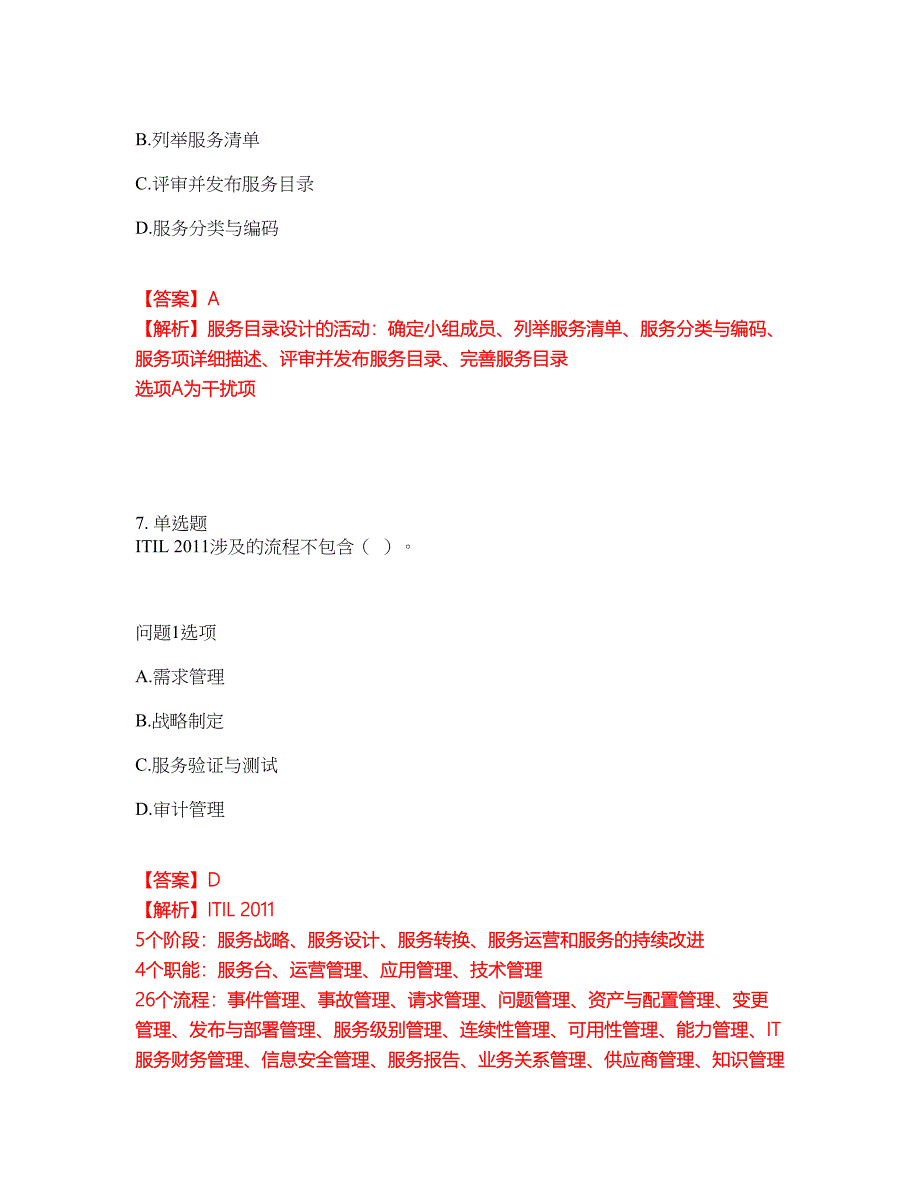 B.列举服务清单

C.评审并发布服务目录

D.服务分类与编码

【答案】A
【解析】服务目录设计的活动：确定小组成员、列举服务清单、服务分类与编码、服务项详细描述、评审并发布服务目录、完善服务目录
选项A为干扰项

7. 单选题
ITIL 2011涉及的流程不包含（ ）。

问题1选项

A.需求管理

B.战略制定

C.服务验证与测试

D.审计管理

【答案】D
【解析】ITIL 2011
5个阶段：服务战略、服务设计、服务转换、服务运营和服务的持续改进
4个职能：服务台、运营管理、应用管理、技术管理
26个流程：事件管理、事故管理、请求管理、问题管理、资产与配置管理、变更管理、发布与部署管理、服务级别管理、连续性管理、可用性管理、能力管理、IT服务财务管理、信息安全管理、服务报告、业务关系管理、供应商管理、知识管理